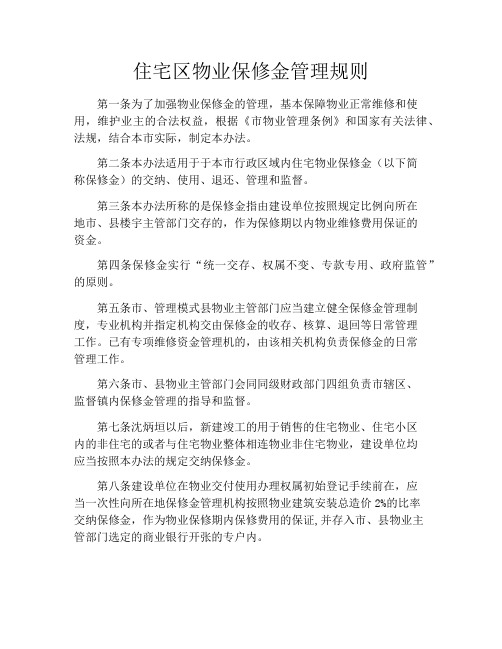 住宅区物业保修金管理规则

第一条为了加强物业保修金的管理，基本保障物业正常维修和使用，维护业主的合法权益，根据《市物业管理条例》和国家有关法律、法规，结合本市实际，制定本办法。

第二条本办法适用于于本市行政区域内住宅物业保修金（以下简称保修金）的交纳、使用、退还、管理和监督。

第三条本办法所称的是保修金指由建设单位按照规定比例向所在地市、县楼宇主管部门交存的，作为保修期以内物业维修费用保证的资金。

第四条保修金实行“统一交存、权属不变、专款专用、政府监管”的原则。

第五条市、管理模式县物业主管部门应当建立健全保修金管理制度，专业机构并指定机构交由保修金的收存、核算、退回等日常管理工作。已有专项维修资金管理机的，由该相关机构负责保修金的日常管理工作。

第六条市、县物业主管部门会同同级财政部门四组负责市辖区、监督镇内保修金管理的指导和监督。

第七条沈炳垣以后，新建竣工的用于销售的住宅物业、住宅小区内的非住宅的或者与住宅物业整体相连物业非住宅物业，建设单位均应当按照本办法的规定交纳保修金。

第八条建设单位在物业交付使用办理权属初始登记手续前在，应当一次性向所在地保修金管理机构按照物业建筑安装总造价 2%的比率交纳保修金，作为物业保修期内保修费用的保证，并存入市、县物业主管部门选定的商业银行开张的专户内。